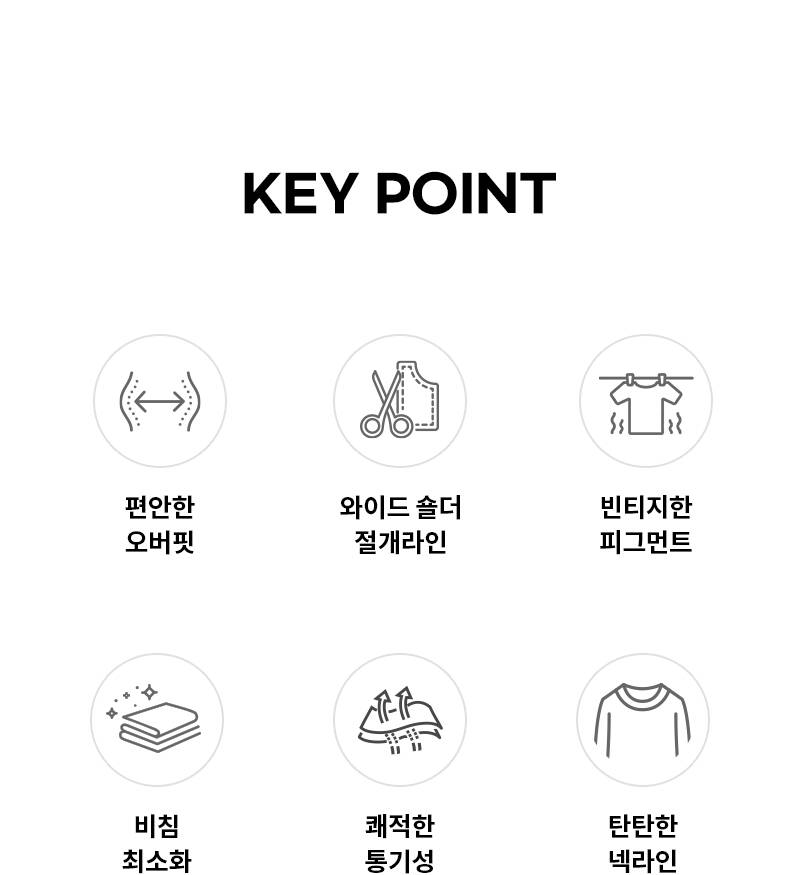 KEY POINT

편안한
오버핏

와이드 숄더
절개라인

빈티지한
피그먼트

비침
최소화

쾌적한
통기성

탄탄한
넥라인